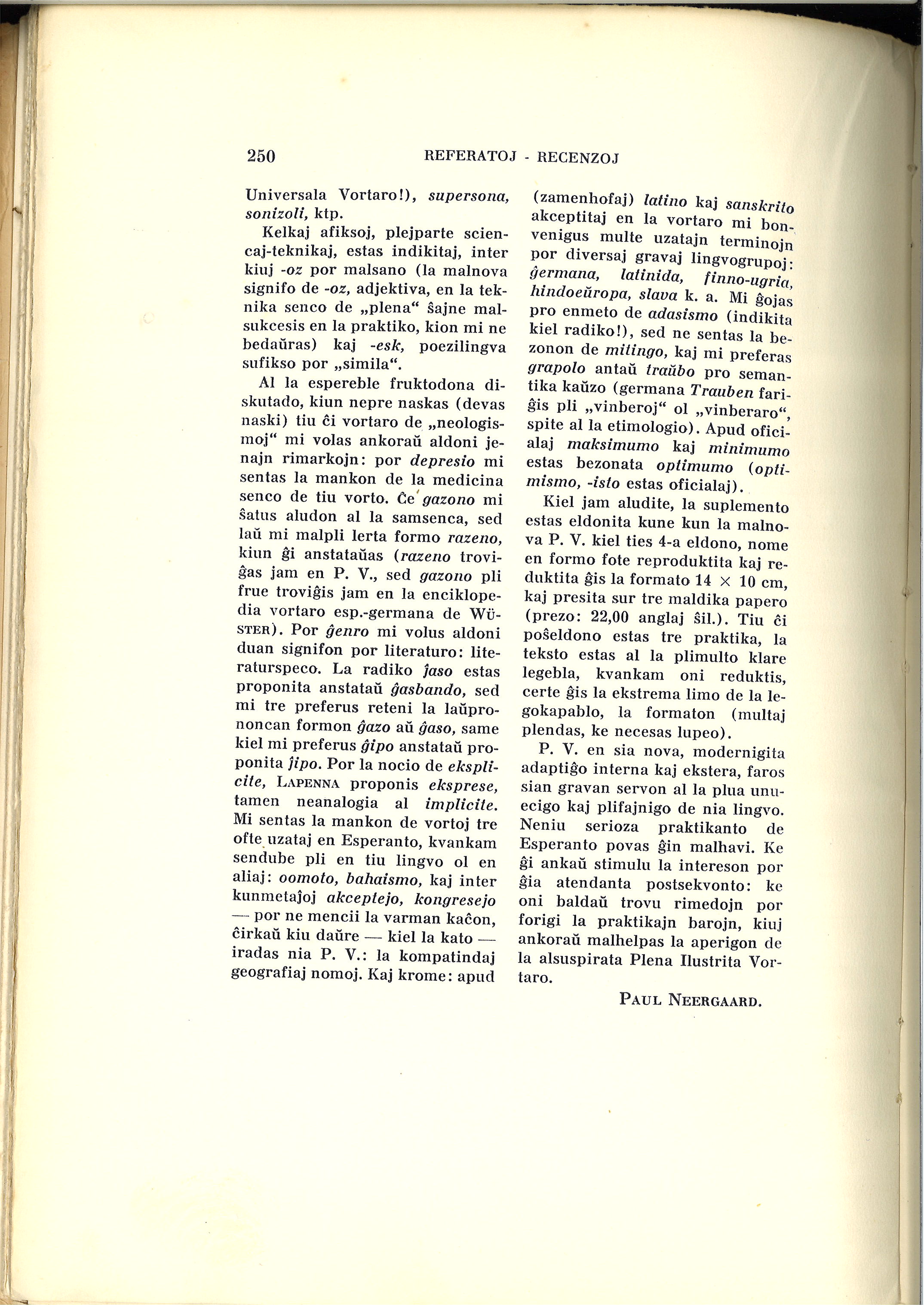 250 REFERATOJ - RECENZOJ

Universala Vortaro!), supersona, sonizoli, ktp.

Kelkaj afiksoj, plejparte sciencaj-teknikaj, estas indikitaj, inter kiuj -oz por malsano (la malnova signifo de -oz, adjektiva, en la teknika senco de „plena“ ŝajne malsukcesis en la praktiko, kion mi ne bedaŭras) kaj -esk, poezilingva sufikso por „simila“.

Al la espereble fruktodona diskutado, kiun nepre naskas (devas naski) tiu ĉi vortaro de „neologismoj“ mi volas ankoraŭ aldoni jenajn rimarkojn: por depresio mi sentas la mankon de la medicina senco de tiu vorto. Ĉe gazono mi ŝatus aludon al la samsenca, sed laŭ mi malpli lerta formo razeno, kiun ĝi anstataŭas (razeno troviĝas jam en P. V., sed gazono pli frue troviĝis jam en la enciklopedia vortaro esp.-germana de Wüster). Por ĝenro mi volus aldoni duan signifon por literaturo: literaturspeco. La radiko ĵaso estas proponita anstataŭ ĝasbando, sed mi tre preferus reteni la laŭprononcan formon ĝazo aŭ ĝaso, same kiel mi preferus ĝipo anstataŭ proponita ĵipo. Por la nocio de eksplicite, Lapenna proponis eksprese, tamen neanalogia al implicite. Mi sentas la mankon de vortoj tre ofte uzataj en Esperanto, kvankam sendube pli en tiu lingvo ol en aliaj: oomoto, bahaismo, kaj inter kunmetaĵoj akceptejo, kongresejo — por ne mencii la varman kaĉon, ĉirkaŭ kiu daŭre — kiel la kato — iradas nia P. V.: la kompatindaj geografiaj nomoj. Kaj krome: apud (zamenhofaj) latino kaj sanskrito akceptitaj en la vortaro mi bonvenigus multe uzatajn terminojn por diversaj gravaj lingvogrupoj: ĝermana, latinida, finno-ugria, hindoeŭropa, slava k. a. Mi ĝojas pro enmeto de adasismo (indikita kiel radiko!), sed ne sentas la bezonon de mitingo, kaj mi preferas grapolo antaŭ traŭbo pro semantika kaŭzo (germana Trauben fariĝis pli „vinberoj“ ol „vinberaro“, spite al la etimologio). Apud oficialaj maksimumo kaj minimumo estas bezonata optimumo (optimismo, -isto estas oficialaj).

Kiel jam aludite, la suplemento estas eldonita kune kun la malnova P. V. kiel ties 4-a eldono, nome en formo fote reproduktita kaj reduktita ĝis la formato 14 × 10 cm, kaj presita sur tre maldika papero (prezo: 22,00 anglaj ŝil.). Tiu ĉi poŝeldono estas tre praktika, la teksto estas al la plimulto klare legebla, kvankam oni reduktis, certe ĝis la ekstrema limo de la legokapablo, la formaton (multaj plendas, ke necesas lupeo).

P. V. en sia nova, modernigita adaptiĝo interna kaj ekstera, faros sian gravan servon al la plua unuecigo kaj plifajnigo de nia lingvo. Neniu serioza praktikanto de Esperanto povas ĝin malhavi. Ke ĝi ankaŭ stimulu la intereson por ĝia atendanta postsekvonto: ke oni baldaŭ trovu rimedojn por forigi la praktikajn barojn, kiuj ankoraŭ malhelpas la aperigon de la alsuspirata Plena Ilustrita Vortaro.

Paul Neergaard.